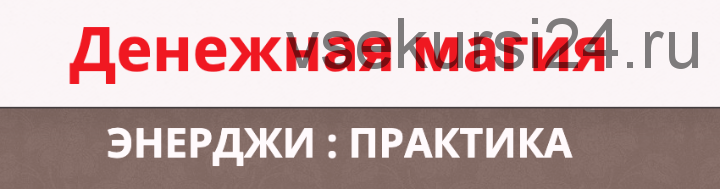 Денежная магия
vsekursi24.ru

ЭНЕРДЖИ : ПРАКТИКА